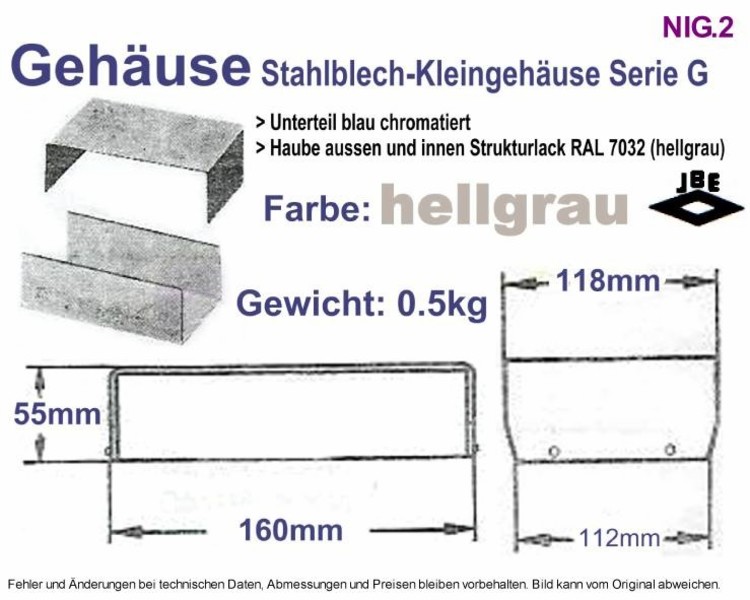 NIG.2

Gehäuse Stahlblech-Kleingehäuse Serie G

> Unterteil blau chromatiert
> Haube aussen und innen Strukturlack RAL 7032 (hellgrau)

Farbe: hellgrau

JBE

Gewicht: 0.5kg

118mm

55mm

160mm

112mm

Fehler und Änderungen bei technischen Daten, Abmessungen und Preisen bleiben vorbehalten. Bild kann vom Original abweichen.